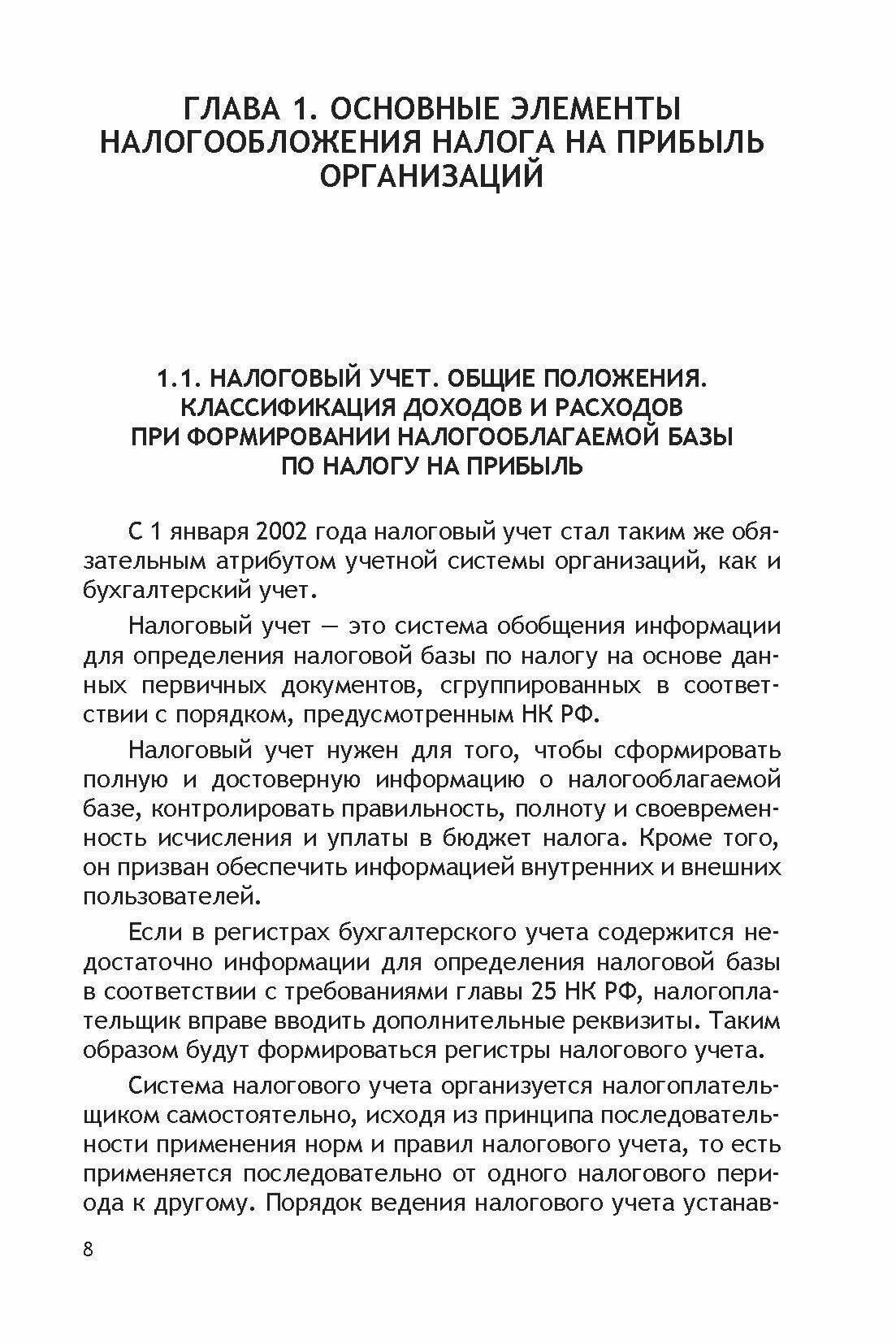 ГЛАВА 1. ОСНОВНЫЕ ЭЛЕМЕНТЫ НАЛОГООБЛОЖЕНИЯ НАЛОГА НА ПРИБЫЛЬ ОРГАНИЗАЦИЙ

1.1. НАЛОГОВЫЙ УЧЕТ. ОБЩИЕ ПОЛОЖЕНИЯ. КЛАССИФИКАЦИЯ ДОХОДОВ И РАСХОДОВ ПРИ ФОРМИРОВАНИИ НАЛОГООБЛАГАЕМОЙ БАЗЫ ПО НАЛОГУ НА ПРИБЫЛЬ

С 1 января 2002 года налоговый учет стал таким же обязательным атрибутом учетной системы организаций, как и бухгалтерский учет.

Налоговый учет — это система обобщения информации для определения налоговой базы по налогу на основе данных первичных документов, сгруппированных в соответствии с порядком, предусмотренным НК РФ.

Налоговый учет нужен для того, чтобы сформировать полную и достоверную информацию о налогооблагаемой базе, контролировать правильность, полноту и своевременность исчисления и уплаты в бюджет налога. Кроме того, он призван обеспечить информацией внутренних и внешних пользователей.

Если в регистрах бухгалтерского учета содержится недостаточно информации для определения налоговой базы в соответствии с требованиями главы 25 НК РФ, налогоплательщик вправе вводить дополнительные реквизиты. Таким образом будут формироваться регистры налогового учета.

Система налогового учета организуется налогоплательщиком самостоятельно, исходя из принципа последовательности применения норм и правил налогового учета, то есть применяется последовательно от одного налогового периода к другому. Порядок ведения налогового учета устанав-

8